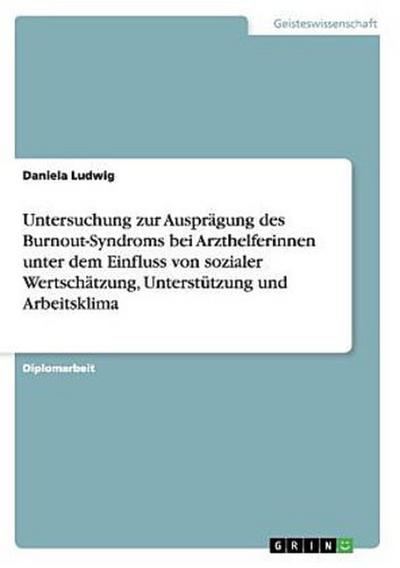 Geisteswissenschaft

Daniela Ludwig

Untersuchung zur Ausprägung des Burnout-Syndroms bei Arzthelferinnen unter dem Einfluss von sozialer Wertschätzung, Unterstützung und Arbeitsklima

Diplomarbeit

GRIN